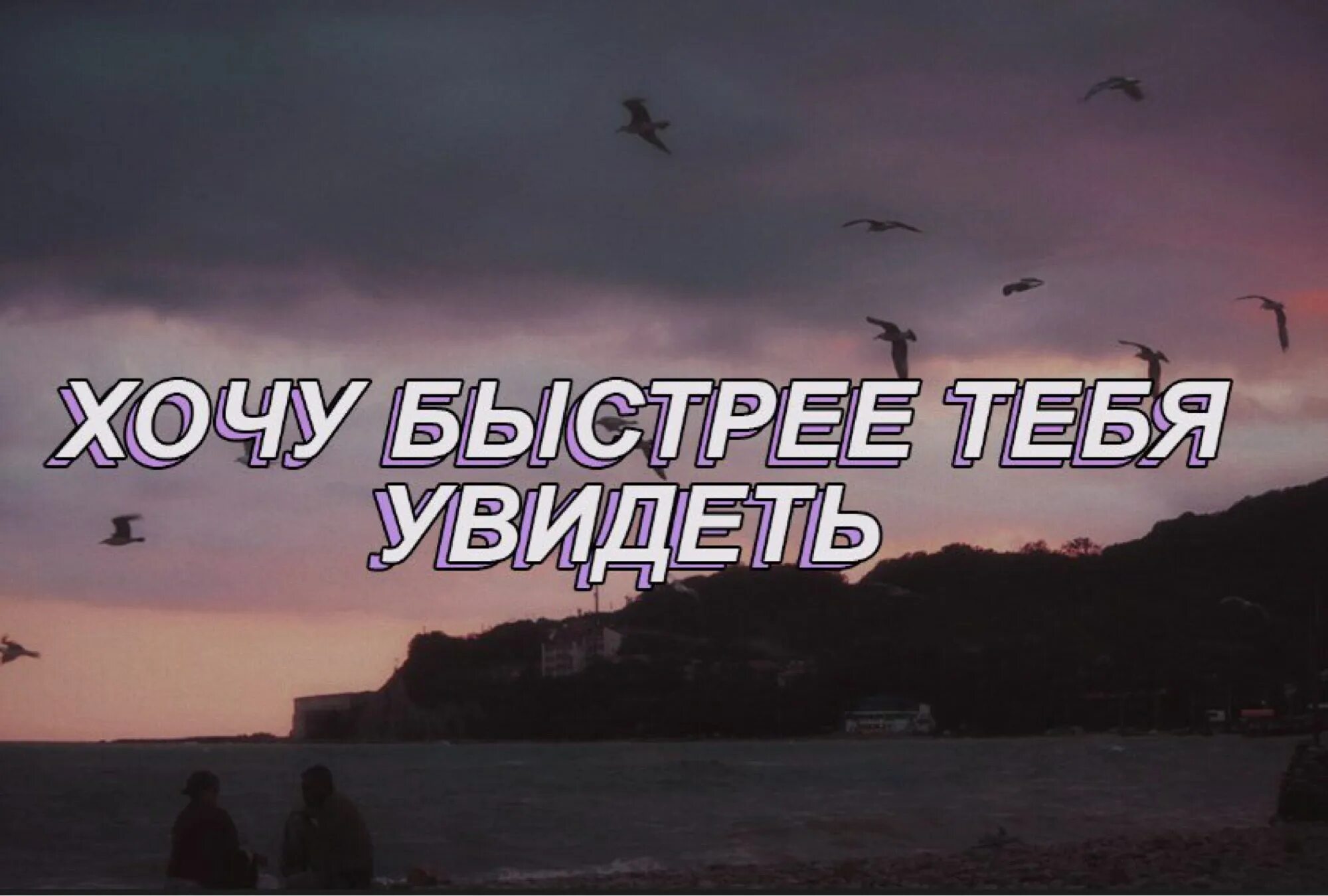 ХОЧУ БЫСТРЕЕ ТЕБЯ УВИДЕТЬ